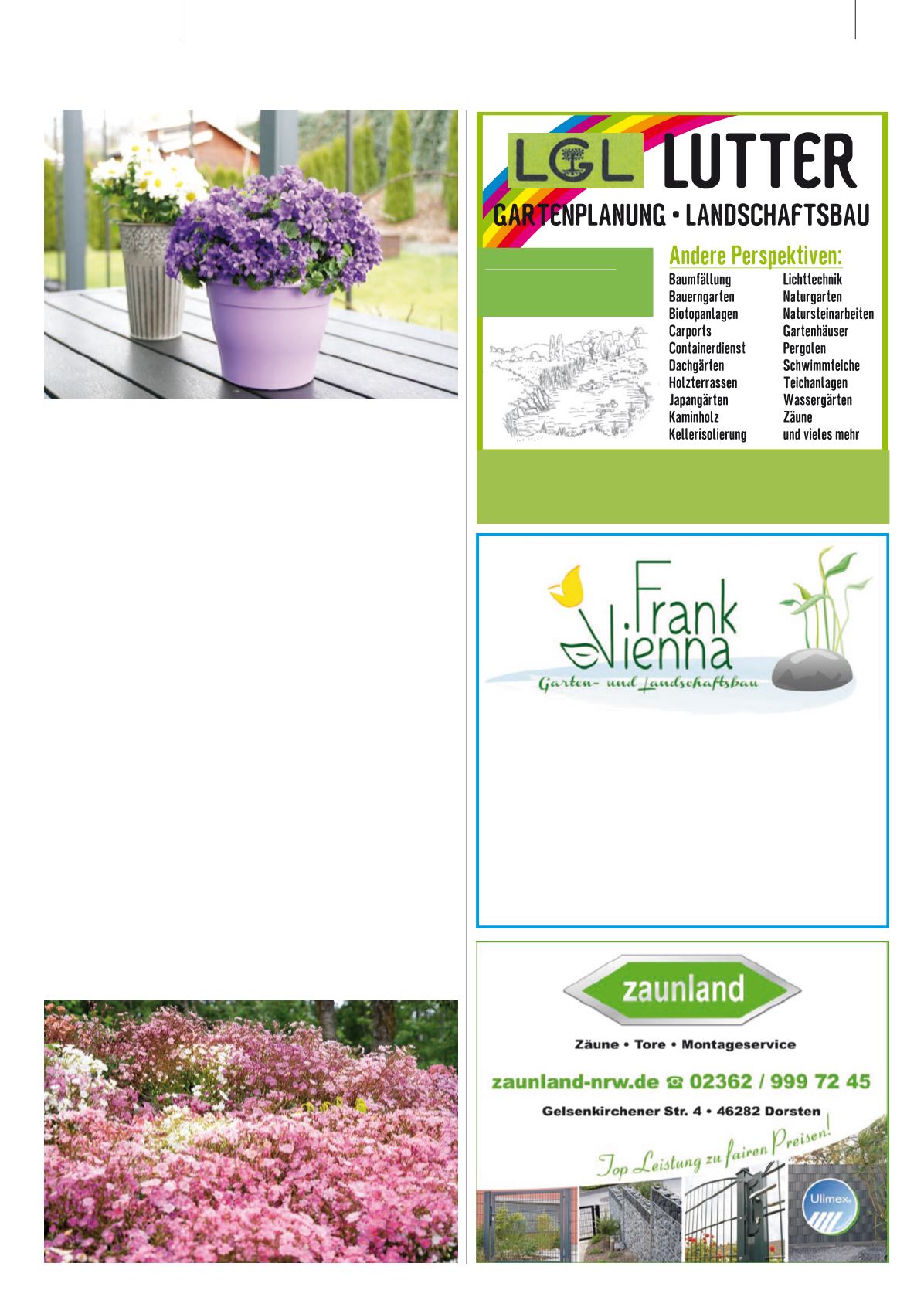 LGL LUTTER

GARTENPLANUNG • LANDSCHAFTSBAU

Andere Perspektiven:

Baumfällung
Bauerngarten
Biotopanlagen
Carports
Containerdienst
Dachgärten
Holzterrassen
Japangärten
Kaminholz
Kellerisolierung

Lichttechnik
Naturgarten
Natursteinarbeiten
Gartenhäuser
Pergolen
Schwimmteiche
Teichanlagen
Wassergärten
Zäune
und vieles mehr

Frank Vienna
Garten- und Landschaftsbau

zaunland

Zäune • Tore • Montageservice

zaunland-nrw.de ☎ 02362 / 999 72 45

Gelsenkirchener Str. 4 • 46282 Dorsten

Top Leistung zu fairen Preisen!

Ulimex